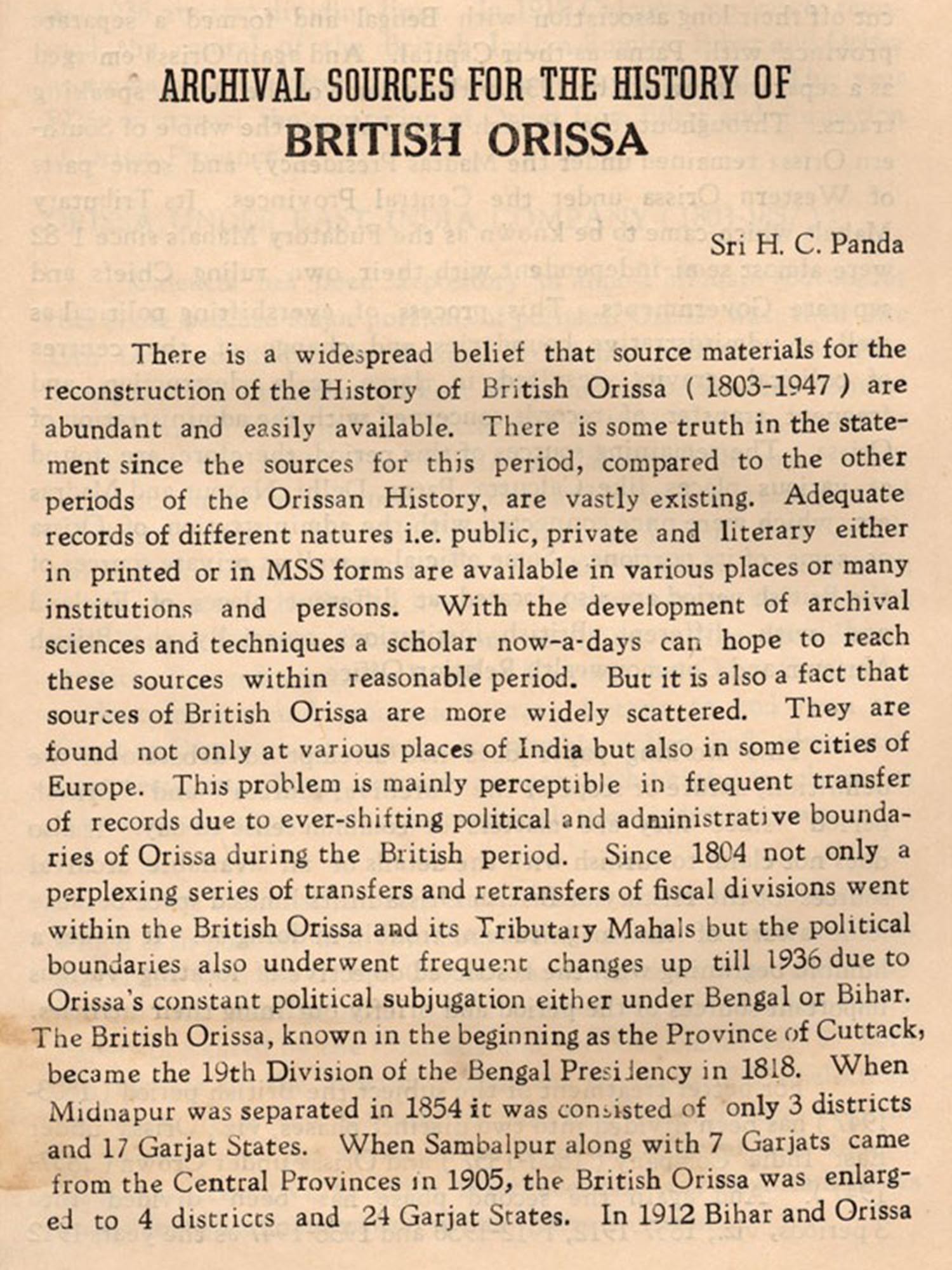 ARCHIVAL SOURCES FOR THE HISTORY OF
BRITISH ORISSA

Sri H. C. Panda

There is a widespread belief that source materials for the reconstruction of the History of British Orissa ( 1803-1947 ) are abundant and easily available. There is some truth in the statement since the sources for this period, compared to the other periods of the Orissan History, are vastly existing. Adequate records of different natures i.e. public, private and literary either in printed or in MSS forms are available in various places or many institutions and persons. With the development of archival sciences and techniques a scholar now-a-days can hope to reach these sources within reasonable period. But it is also a fact that sources of British Orissa are more widely scattered. They are found not only at various places of India but also in some cities of Europe. This problem is mainly perceptible in frequent transfer of records due to ever-shifting political and administrative boundaries of Orissa during the British period. Since 1804 not only a perplexing series of transfers and retransfers of fiscal divisions went within the British Orissa and its Tributary Mahals but the political boundaries also underwent frequent changes up till 1936 due to Orissa's constant political subjugation either under Bengal or Bihar. The British Orissa, known in the beginning as the Province of Cuttack, became the 19th Division of the Bengal Presidency in 1818. When Midnapur was separated in 1854 it was consisted of only 3 districts and 17 Garjat States. When Sambalpur along with 7 Garjats came from the Central Provinces in 1905, the British Orissa was enlarged to 4 districts and 24 Garjat States. In 1912 Bihar and Orissa